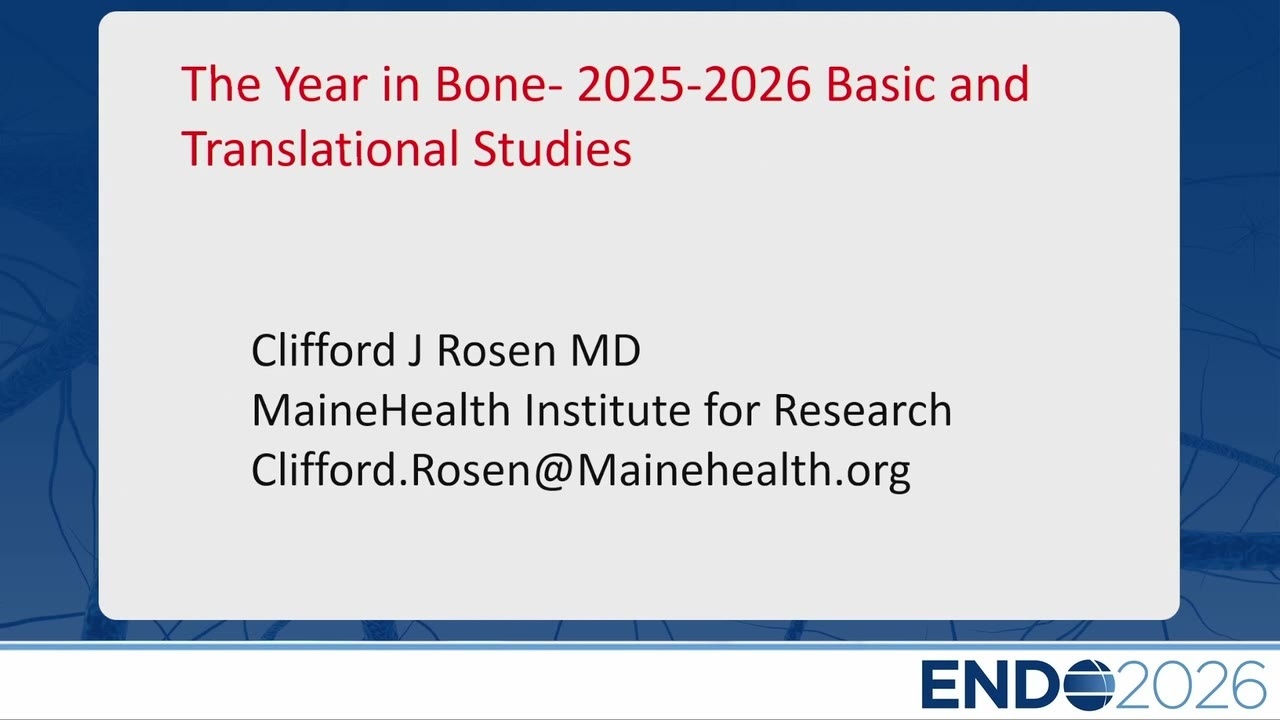 The Year in Bone- 2025-2026 Basic and Translational Studies

Clifford J Rosen MD
MaineHealth Institute for Research
Clifford.Rosen@Mainehealth.org

ENDO2026